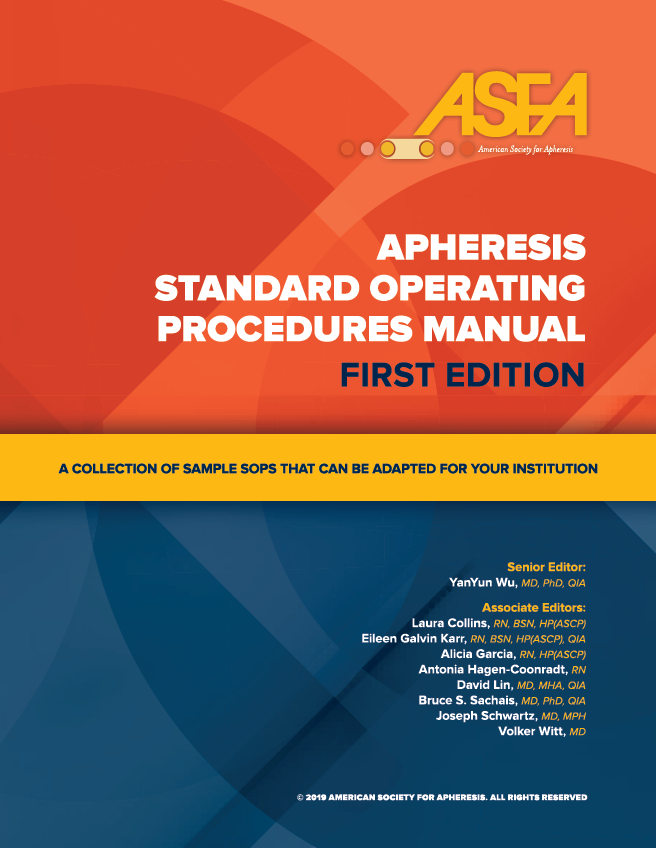 ASFA
American Society for Apheresis

APHERESIS
STANDARD OPERATING
PROCEDURES MANUAL
FIRST EDITION

A COLLECTION OF SAMPLE SOPS THAT CAN BE ADAPTED FOR YOUR INSTITUTION

Senior Editor:
YanYun Wu, MD, PhD, QIA

Associate Editors:
Laura Collins, RN, BSN, HP(ASCP)
Eileen Galvin Karr, RN, BSN, HP(ASCP), QIA
Alicia Garcia, RN, HP(ASCP)
Antonia Hagen-Coonradt, RN
David Lin, MD, MHA, QIA
Bruce S. Sachais, MD, PhD, QIA
Joseph Schwartz, MD, MPH
Volker Witt, MD

© 2019 AMERICAN SOCIETY FOR APHERESIS. ALL RIGHTS RESERVED